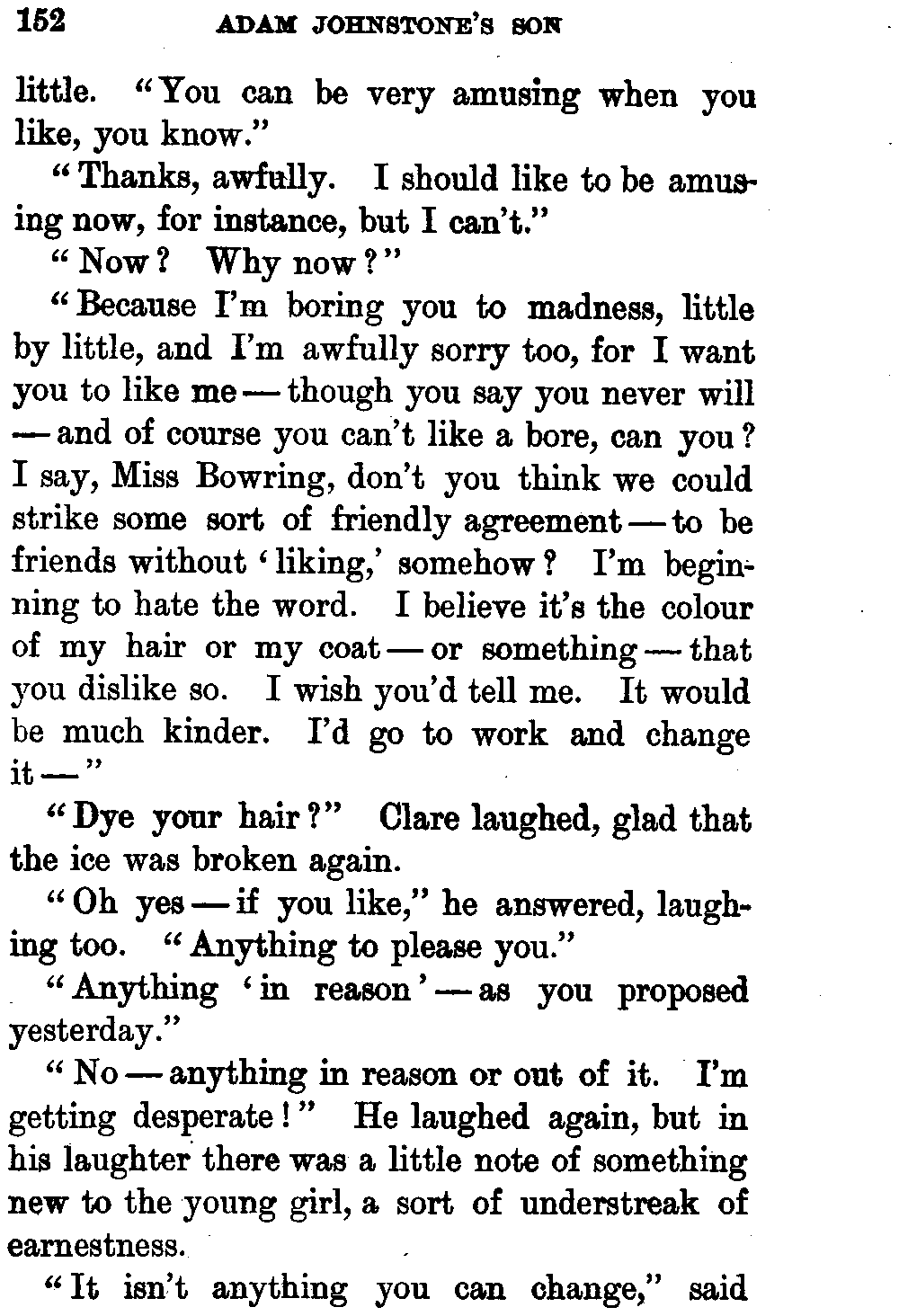 152 ADAM JOHNSTONE'S SON

little. "You can be very amusing when you like, you know."

"Thanks, awfully. I should like to be amusing now, for instance, but I can't."

"Now? Why now?"

"Because I'm boring you to madness, little by little, and I'm awfully sorry too, for I want you to like me — though you say you never will — and of course you can't like a bore, can you? I say, Miss Bowring, don't you think we could strike some sort of friendly agreement — to be friends without 'liking,' somehow? I'm beginning to hate the word. I believe it's the colour of my hair or my coat — or something — that you dislike so. I wish you'd tell me. It would be much kinder. I'd go to work and change it —"

"Dye your hair?" Clare laughed, glad that the ice was broken again.

"Oh yes — if you like," he answered, laughing too. "Anything to please you."

"Anything 'in reason' — as you proposed yesterday."

"No — anything in reason or out of it. I'm getting desperate!" He laughed again, but in his laughter there was a little note of something new to the young girl, a sort of understreak of earnestness.

"It isn't anything you can change," said